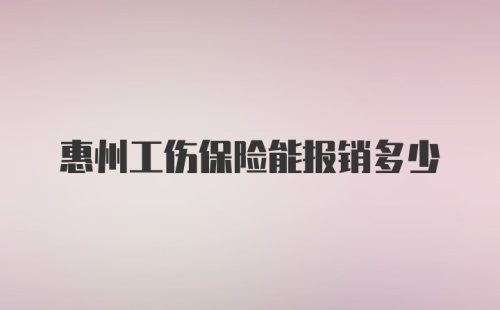 惠州工伤保险能报销多少